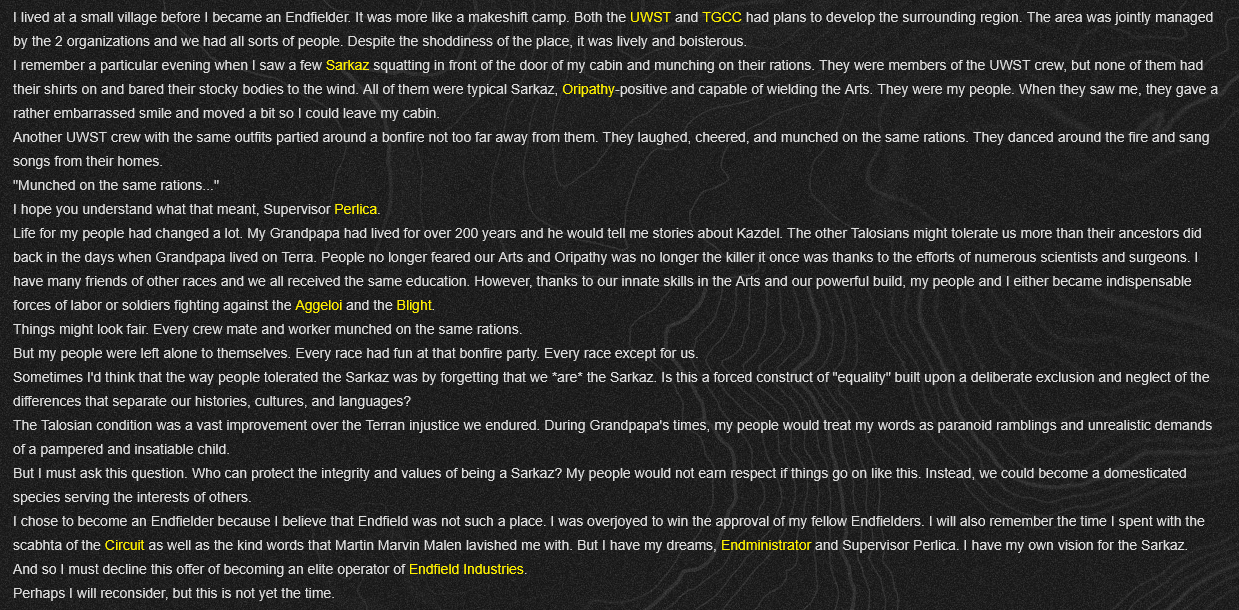 I lived at a small village before I became an Endfielder. It was more like a makeshift camp. Both the UWST and TGCC had plans to develop the surrounding region. The area was jointly managed by the 2 organizations and we had all sorts of people. Despite the shoddiness of the place, it was lively and boisterous.
I remember a particular evening when I saw a few Sarkaz squatting in front of the door of my cabin and munching on their rations. They were members of the UWST crew, but none of them had their shirts on and bared their stocky bodies to the wind. All of them were typical Sarkaz, Oripathy-positive and capable of wielding the Arts. They were my people. When they saw me, they gave a rather embarrassed smile and moved a bit so I could leave my cabin.
Another UWST crew with the same outfits partied around a bonfire not too far away from them. They laughed, cheered, and munched on the same rations. They danced around the fire and sang songs from their homes.
"Munched on the same rations..."
I hope you understand what that meant, Supervisor Perlica.
Life for my people had changed a lot. My Grandpapa had lived for over 200 years and he would tell me stories about Kazdel. The other Talosians might tolerate us more than their ancestors did back in the days when Grandpapa lived on Terra. People no longer feared our Arts and Oripathy was no longer the killer it once was thanks to the efforts of numerous scientists and surgeons. I have many friends of other races and we all received the same education. However, thanks to our innate skills in the Arts and our powerful build, my people and I either became indispensable forces of labor or soldiers fighting against the Aggeloi and the Blight.
Things might look fair. Every crew mate and worker munched on the same rations.
But my people were left alone to themselves. Every race had fun at that bonfire party. Every race except for us.
Sometimes I'd think that the way people tolerated the Sarkaz was by forgetting that we *are* the Sarkaz. Is this a forced construct of "equality" built upon a deliberate exclusion and neglect of the differences that separate our histories, cultures, and languages?
The Talosian condition was a vast improvement over the Terran injustice we endured. During Grandpapa's times, my people would treat my words as paranoid ramblings and unrealistic demands of a pampered and insatiable child.
But I must ask this question. Who can protect the integrity and values of being a Sarkaz? My people would not earn respect if things go on like this. Instead, we could become a domesticated species serving the interests of others.
I chose to become an Endfielder because I believe that Endfield was not such a place. I was overjoyed to win the approval of my fellow Endfielders. I will also remember the time I spent with the scabhta of the Circuit as well as the kind words that Martin Marvin Malen lavished me with. But I have my dreams, Endministrator and Supervisor Perlica. I have my own vision for the Sarkaz.
And so I must decline this offer of becoming an elite operator of Endfield Industries.
Perhaps I will reconsider, but this is not yet the time.